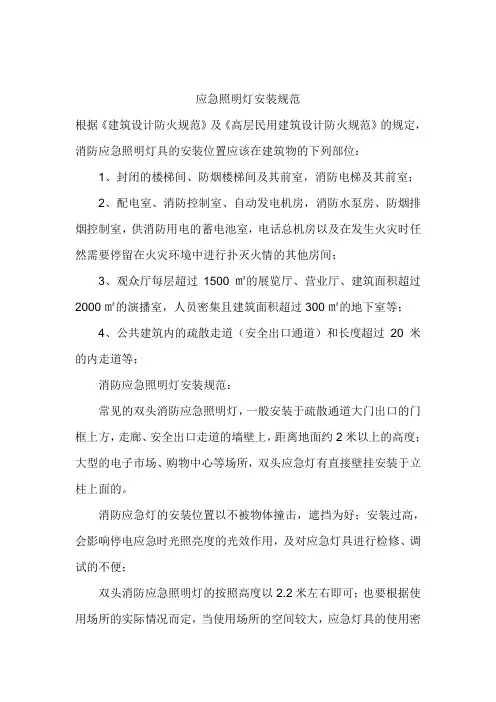 应急照明灯安装规范

根据《建筑设计防火规范》及《高层民用建筑设计防火规范》的规定，消防应急照明灯具的安装位置应该在建筑物的下列部位：

1、封闭的楼梯间、防烟楼梯间及其前室，消防电梯及其前室；

2、配电室、消防控制室、自动发电机房，消防水泵房、防烟排烟控制室，供消防用电的蓄电池室，电话总机房以及在发生火灾时任然需要停留在火灾环境中进行扑灭火情的其他房间；

3、观众厅每层超过 1500 ㎡的展览厅、营业厅、建筑面积超过 2000 ㎡的演播室，人员密集且建筑面积超过 300 ㎡的地下室等；

4、公共建筑内的疏散走道（安全出口通道）和长度超过 20 米的内走道等；

消防应急照明灯安装规范：

常见的双头消防应急照明灯，一般安装于疏散通道大门出口的门框上方，走廊、安全出口走道的墙壁上，距离地面约 2 米以上的高度；大型的电子市场、购物中心等场所，双头应急灯有直接壁挂安装于立柱上面的。

消防应急灯的安装位置以不被物体撞击，遮挡为好；安装过高，会影响停电应急时光照亮度的光效作用，及对应急灯具进行检修、调试的不便；

双头消防应急照明灯的按照高度以 2.2 米左右即可；也要根据使用场所的实际情况而定，当使用场所的空间较大，应急灯具的使用密